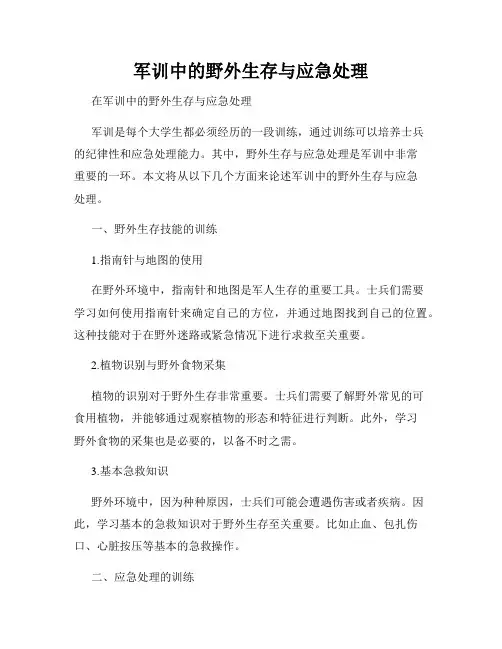 军训中的野外生存与应急处理

在军训中的野外生存与应急处理

军训是每个大学生都必须经历的一段训练，通过训练可以培养士兵的纪律性和应急处理能力。其中，野外生存与应急处理是军训中非常重要的一环。本文将从以下几个方面来论述军训中的野外生存与应急处理。

一、野外生存技能的训练

1.指南针与地图的使用

在野外环境中，指南针和地图是军人生存的重要工具。士兵们需要学习如何使用指南针来确定自己的方位，并通过地图找到自己的位置。这种技能对于在野外迷路或紧急情况下进行求救至关重要。

2.植物识别与野外食物采集

植物的识别对于野外生存非常重要。士兵们需要了解野外常见的可食用植物，并能够通过观察植物的形态和特征进行判断。此外，学习野外食物的采集也是必要的，以备不时之需。

3.基本急救知识

野外环境中，因为种种原因，士兵们可能会遭遇伤害或者疾病。因此，学习基本的急救知识对于野外生存至关重要。比如止血、包扎伤口、心脏按压等基本的急救操作。

二、应急处理的训练